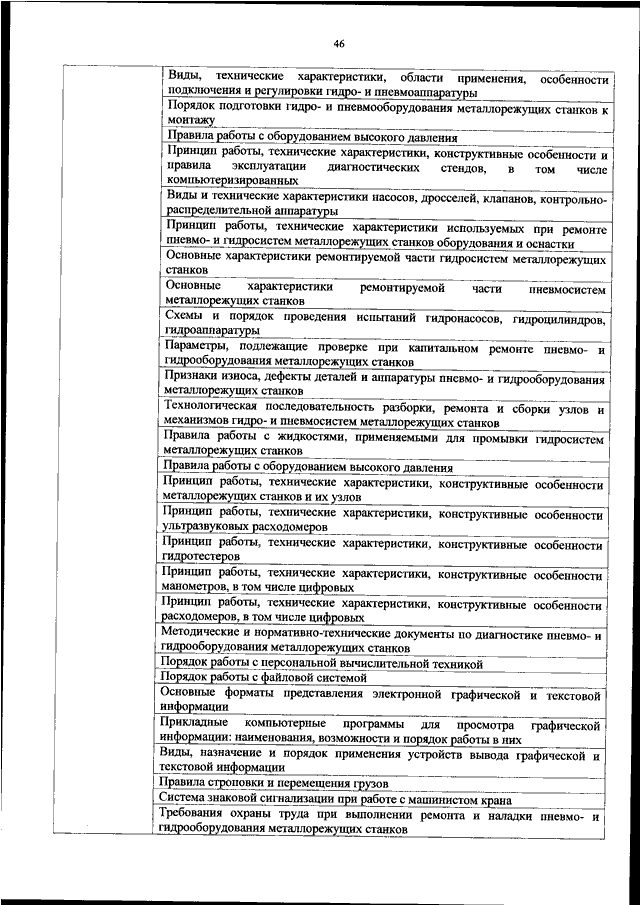 46

| | |
|---|---|
| | Виды, технические характеристики, области применения, особенности подключения и регулировки гидро- и пневмоаппаратуры |
| | Порядок подготовки гидро- и пневмооборудования металлорежущих станков к монтажу |
| | Правила работы с оборудованием высокого давления |
| | Принцип работы, технические характеристики, конструктивные особенности и правила эксплуатации диагностических стендов, в том числе компьютеризированных |
| | Виды и технические характеристики насосов, дросселей, клапанов, контрольно-распределительной аппаратуры |
| | Принцип работы, технические характеристики используемых при ремонте пневмо- и гидросистем металлорежущих станков оборудования и оснастки |
| | Основные характеристики ремонтируемой части гидросистем металлорежущих станков |
| | Основные характеристики ремонтируемой части пневмосистем металлорежущих станков |
| | Схемы и порядок проведения испытаний гидронасосов, гидроцилиндров, гидроаппаратуры |
| | Параметры, подлежащие проверке при капитальном ремонте пневмо- и гидрооборудования металлорежущих станков |
| | Признаки износа, дефекты деталей и аппаратуры пневмо- и гидрооборудования металлорежущих станков |
| | Технологическая последовательность разборки, ремонта и сборки узлов и механизмов гидро- и пневмосистем металлорежущих станков |
| | Правила работы с жидкостями, применяемыми для промывки гидросистем металлорежущих станков |
| | Правила работы с оборудованием высокого давления |
| | Принцип работы, технические характеристики, конструктивные особенности металлорежущих станков и их узлов |
| | Принцип работы, технические характеристики, конструктивные особенности ультразвуковых расходомеров |
| | Принцип работы, технические характеристики, конструктивные особенности гидротестеров |
| | Принцип работы, технические характеристики, конструктивные особенности манометров, в том числе цифровых |
| | Принцип работы, технические характеристики, конструктивные особенности расходомеров, в том числе цифровых |
| | Методические и нормативно-технические документы по диагностике пневмо- и гидрооборудования металлорежущих станков |
| | Порядок работы с персональной вычислительной техникой |
| | Порядок работы с файловой системой |
| | Основные форматы представления электронной графической и текстовой информации |
| | Прикладные компьютерные программы для просмотра графической информации: наименования, возможности и порядок работы в них |
| | Виды, назначение и порядок применения устройств вывода графической и текстовой информации |
| | Правила строповки и перемещения грузов |
| | Система знаковой сигнализации при работе с машинистом крана |
| | Требования охраны труда при выполнении ремонта и наладки пневмо- и гидрооборудования металлорежущих станков |